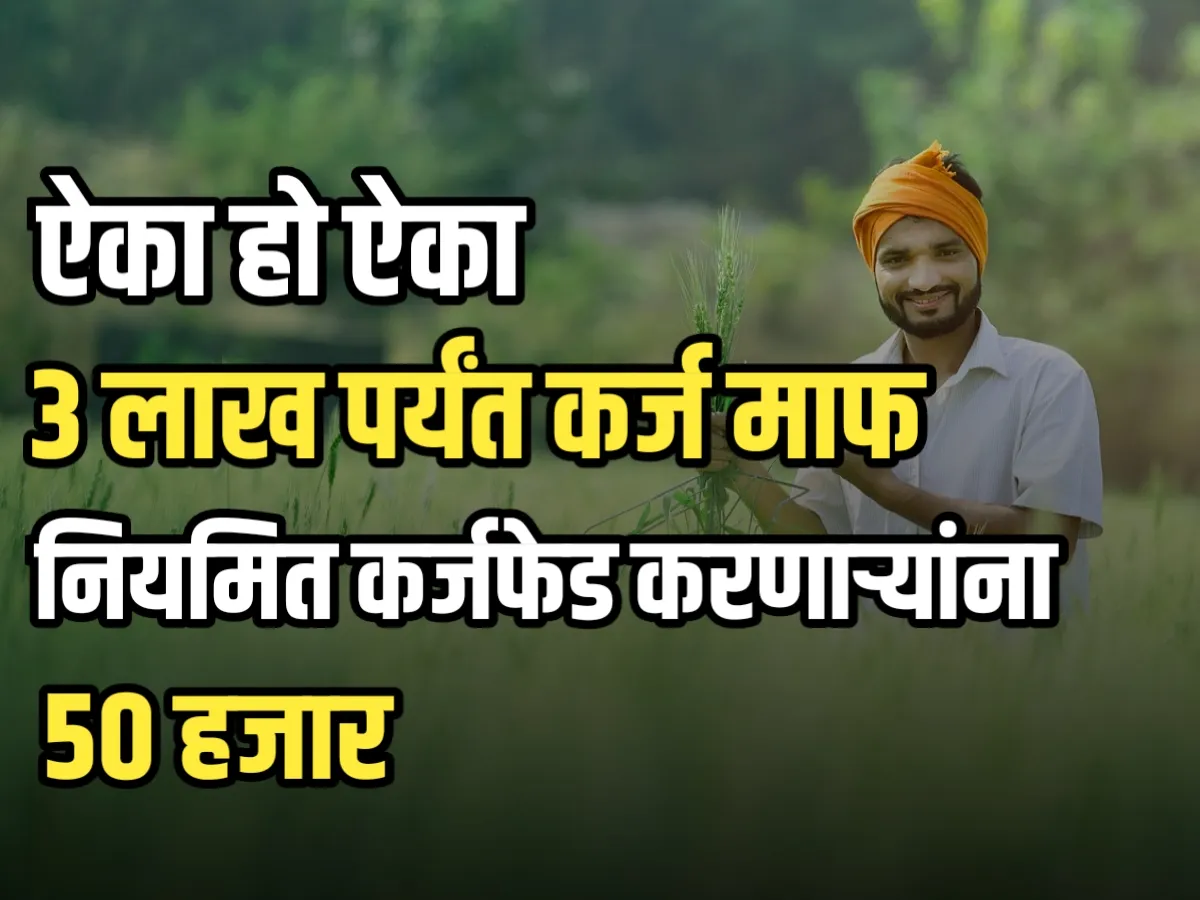 ऐका हो ऐका
3 लाख पर्यंत कर्ज माफ
नियमित कर्जफेड करणाऱ्यांना
50 हजार